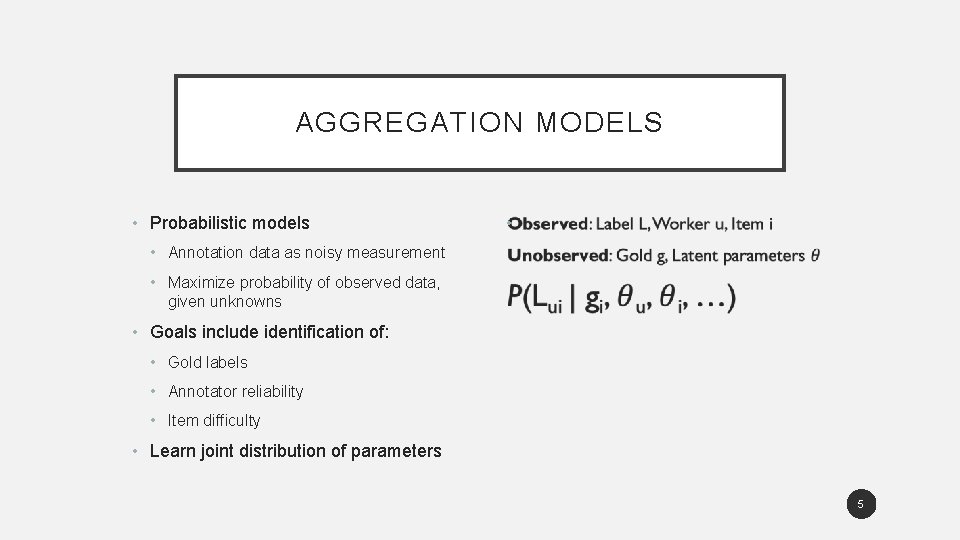 AGGREGATION MODELS

• Probabilistic models
• Annotation data as noisy measurement
• Maximize probability of observed data, given unknowns
• Goals include identification of:
• Gold labels
• Annotator reliability
• Item difficulty
• Learn joint distribution of parameters

Observed: Label L, Worker u, Item i

Unobserved: Gold g, Latent parameters $\theta$

$P(L_{ui} \mid g_i, \theta_u, \theta_i, \ldots)$

5